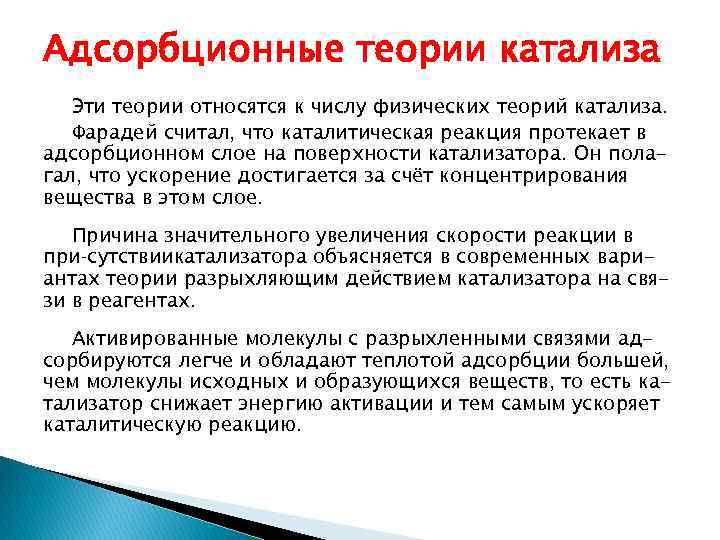 Адсорбционные теории катализа

Эти теории относятся к числу физических теорий катализа.
Фарадей считал, что каталитическая реакция протекает в адсорбционном слое на поверхности катализатора. Он полагал, что ускорение достигается за счёт концентрирования вещества в этом слое.

Причина значительного увеличения скорости реакции в при-сутствиикатализатора объясняется в современных вариантах теории разрыхляющим действием катализатора на связи в реагентах.

Активированные молекулы с разрыхленными связями адсорбируются легче и обладают теплотой адсорбции большей, чем молекулы исходных и образующихся веществ, то есть катализатор снижает энергию активации и тем самым ускоряет каталитическую реакцию.